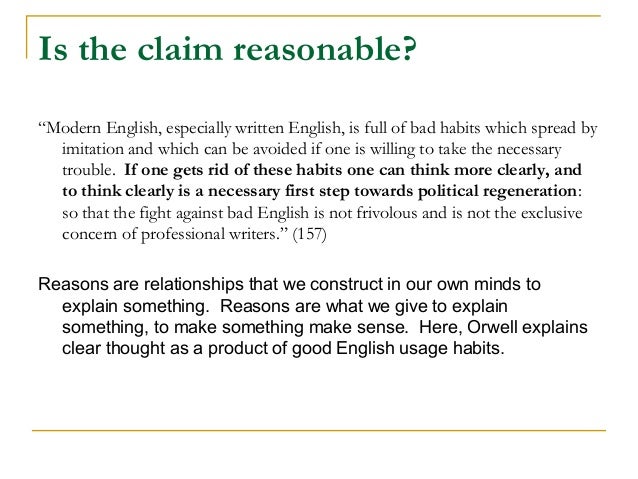 Is the claim reasonable?

"Modern English, especially written English, is full of bad habits which spread by imitation and which can be avoided if one is willing to take the necessary trouble. If one gets rid of these habits one can think more clearly, and to think clearly is a necessary first step towards political regeneration: so that the fight against bad English is not frivolous and is not the exclusive concern of professional writers." (157)

Reasons are relationships that we construct in our own minds to explain something. Reasons are what we give to explain something, to make something make sense. Here, Orwell explains clear thought as a product of good English usage habits.